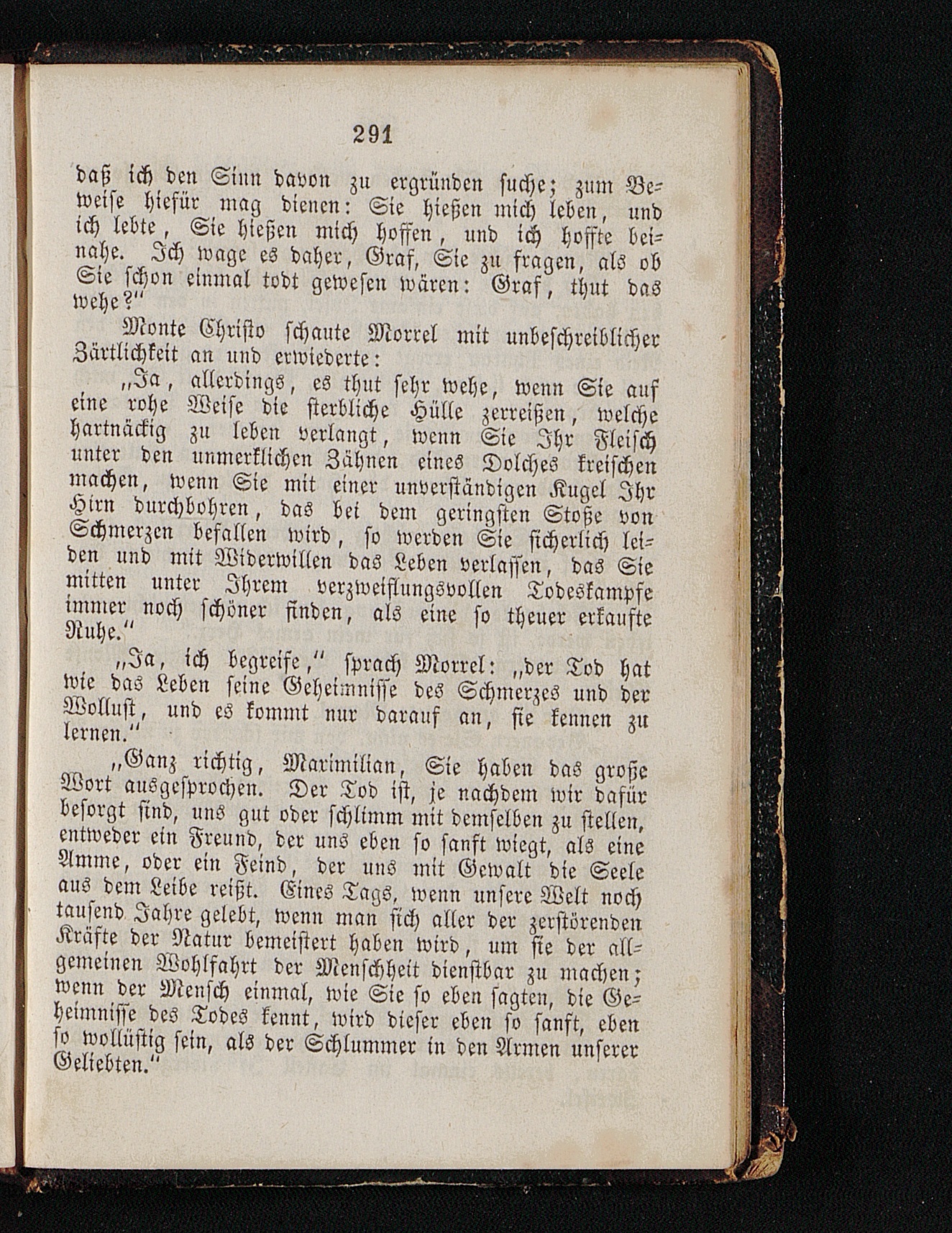 291

daß ich den Sinn davon zu ergründen suche; zum Beweise hiefür mag dienen: Sie hießen mich leben, und ich lebte, Sie hießen mich hoffen, und ich hoffte beinahe. Ich wage es daher, Graf, Sie zu fragen, als ob Sie schon einmal todt gewesen wären: Graf, thut das wehe?"

Monte Christo schaute Morrel mit unbeschreiblicher Zärtlichkeit an und erwiederte:

„Ja, allerdings, es thut sehr wehe, wenn Sie auf eine rohe Weise die sterbliche Hülle zerreißen, welche hartnäckig zu leben verlangt, wenn Sie Ihr Fleisch unter den unmerklichen Zähnen eines Dolches kreischen machen, wenn Sie mit einer unverständigen Kugel Ihr Hirn durchbohren, das bei dem geringsten Stoße von Schmerzen befallen wird, so werden Sie sicherlich leiden und mit Widerwillen das Leben verlassen, das Sie mitten unter Ihrem verzweiflungsvollen Todeskampfe immer noch schöner finden, als eine so theuer erkaufte Ruhe."

„Ja, ich begreife," sprach Morrel: „der Tod hat wie das Leben seine Geheimnisse des Schmerzes und der Wollust, und es kommt nur darauf an, sie kennen zu lernen."

„Ganz richtig, Maximilian, Sie haben das große Wort ausgesprochen. Der Tod ist, je nachdem wir dafür besorgt sind, uns gut oder schlimm mit demselben zu stellen, entweder ein Freund, der uns eben so sanft wiegt, als eine Amme, oder ein Feind, der uns mit Gewalt die Seele aus dem Leibe reißt. Eines Tags, wenn unsere Welt noch tausend Jahre gelebt, wenn man sich aller der zerstörenden Kräfte der Natur bemeistert haben wird, um sie der allgemeinen Wohlfahrt der Menschheit dienstbar zu machen; wenn der Mensch einmal, wie Sie so eben sagten, die Geheimnisse des Todes kennt, wird dieser eben so sanft, eben so wollüstig sein, als der Schlummer in den Armen unserer Geliebten."